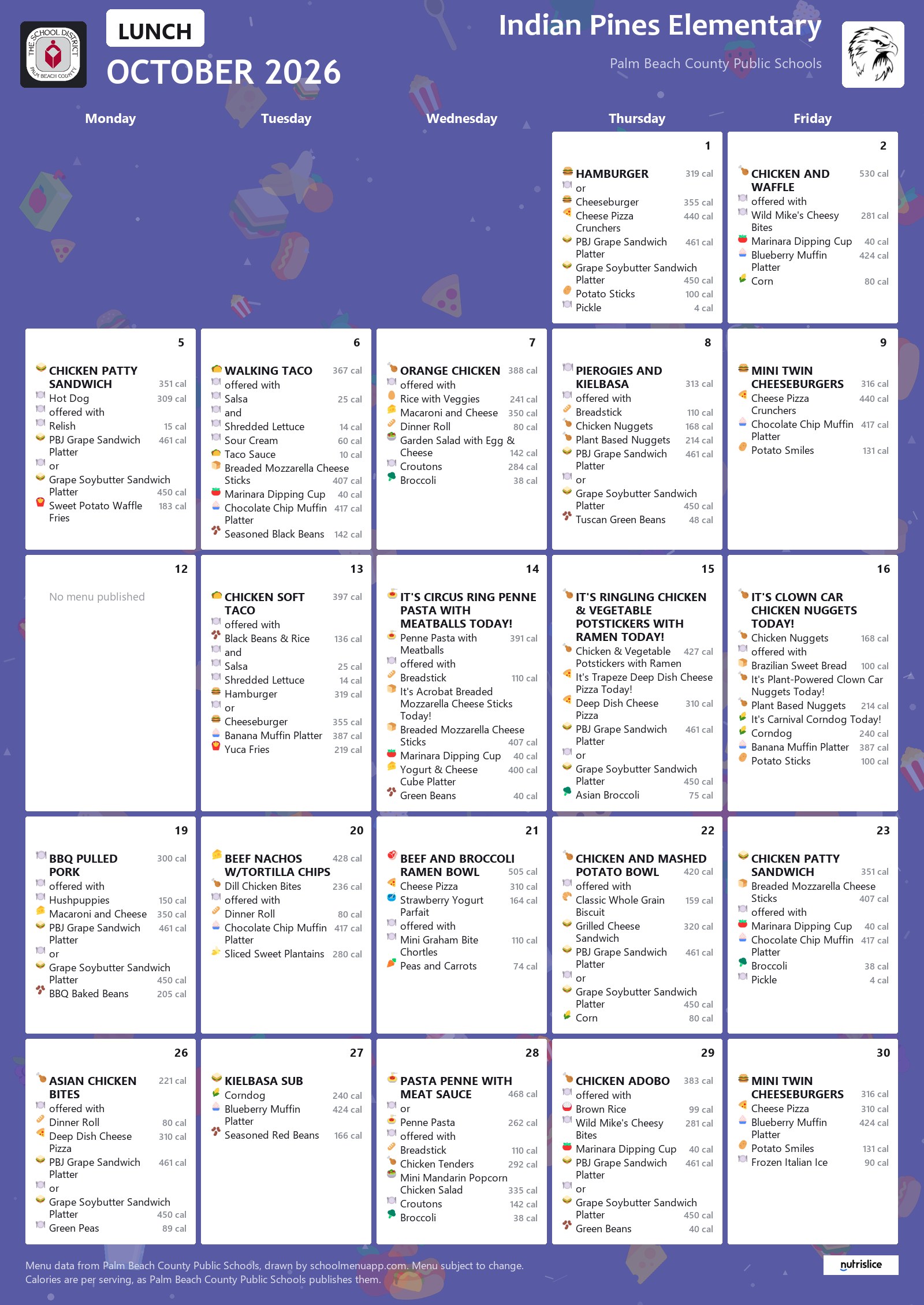 THE SCHOOL DISTRICT PALM BEACH COUNTY

LUNCH

OCTOBER 2026

Indian Pines Elementary

Palm Beach County Public Schools

Monday

Tuesday

Wednesday

Thursday

Friday

1

HAMBURGER 319 cal
or
Cheeseburger 355 cal
Cheese Pizza Crunchers 440 cal
PBJ Grape Sandwich Platter 461 cal
Grape Soybutter Sandwich Platter 450 cal
Potato Sticks 100 cal
Pickle 4 cal

2

CHICKEN AND WAFFLE 530 cal
offered with
Wild Mike's Cheesy Bites 281 cal
Marinara Dipping Cup 40 cal
Blueberry Muffin Platter 424 cal
Corn 80 cal

5

CHICKEN PATTY SANDWICH 351 cal
Hot Dog 309 cal
offered with
Relish 15 cal
PBJ Grape Sandwich Platter 461 cal
or
Grape Soybutter Sandwich Platter 450 cal
Sweet Potato Waffle Fries 183 cal

6

WALKING TACO 367 cal
offered with
Salsa 25 cal
and
Shredded Lettuce 14 cal
Sour Cream 60 cal
Taco Sauce 10 cal
Breaded Mozzarella Cheese Sticks 407 cal
Marinara Dipping Cup 40 cal
Chocolate Chip Muffin Platter 417 cal
Seasoned Black Beans 142 cal

7

ORANGE CHICKEN 388 cal
offered with
Rice with Veggies 241 cal
Macaroni and Cheese 350 cal
Dinner Roll 80 cal
Garden Salad with Egg & Cheese 142 cal
Croutons 284 cal
Broccoli 38 cal

8

PIEROGIES AND KIELBASA 313 cal
offered with
Breadstick 110 cal
Chicken Nuggets 168 cal
Plant Based Nuggets 214 cal
PBJ Grape Sandwich Platter 461 cal
or
Grape Soybutter Sandwich Platter 450 cal
Tuscan Green Beans 48 cal

9

MINI TWIN CHEESEBURGERS 316 cal
Cheese Pizza Crunchers 440 cal
Chocolate Chip Muffin Platter 417 cal
Potato Smiles 131 cal

12

No menu published

13

CHICKEN SOFT TACO 397 cal
offered with
Black Beans & Rice 136 cal
and
Salsa 25 cal
Shredded Lettuce 14 cal
Hamburger 319 cal
or
Cheeseburger 355 cal
Banana Muffin Platter 387 cal
Yuca Fries 219 cal

14

IT'S CIRCUS RING PENNE PASTA WITH MEATBALLS TODAY!
Penne Pasta with Meatballs 391 cal
offered with
Breadstick 110 cal
It's Acrobat Breaded Mozzarella Cheese Sticks Today!
Breaded Mozzarella Cheese Sticks 407 cal
Marinara Dipping Cup 40 cal
Yogurt & Cheese Cube Platter 400 cal
Green Beans 40 cal

15

IT'S RINGLING CHICKEN & VEGETABLE POTSTICKERS WITH RAMEN TODAY!
Chicken & Vegetable Potstickers with Ramen 427 cal
It's Trapeze Deep Dish Cheese Pizza Today!
Deep Dish Cheese Pizza 310 cal
PBJ Grape Sandwich Platter 461 cal
or
Grape Soybutter Sandwich Platter 450 cal
Asian Broccoli 75 cal

16

IT'S CLOWN CAR CHICKEN NUGGETS TODAY!
Chicken Nuggets 168 cal
offered with
Brazilian Sweet Bread 100 cal
It's Plant-Powered Clown Car Nuggets Today!
Plant Based Nuggets 214 cal
It's Carnival Corndog Today!
Corndog 240 cal
Banana Muffin Platter 387 cal
Potato Sticks 100 cal

19

BBQ PULLED PORK 300 cal
offered with
Hushpuppies 150 cal
Macaroni and Cheese 350 cal
PBJ Grape Sandwich Platter 461 cal
or
Grape Soybutter Sandwich Platter 450 cal
BBQ Baked Beans 205 cal

20

BEEF NACHOS W/TORTILLA CHIPS 428 cal
Dill Chicken Bites 236 cal
offered with
Dinner Roll 80 cal
Chocolate Chip Muffin Platter 417 cal
Sliced Sweet Plantains 280 cal

21

BEEF AND BROCCOLI RAMEN BOWL 505 cal
Cheese Pizza 310 cal
Strawberry Yogurt Parfait 164 cal
offered with
Mini Graham Bite Chortles 110 cal
Peas and Carrots 74 cal

22

CHICKEN AND MASHED POTATO BOWL 420 cal
offered with
Classic Whole Grain Biscuit 159 cal
Grilled Cheese Sandwich 320 cal
PBJ Grape Sandwich Platter 461 cal
or
Grape Soybutter Sandwich Platter 450 cal
Corn 80 cal

23

CHICKEN PATTY SANDWICH 351 cal
Breaded Mozzarella Cheese Sticks 407 cal
offered with
Marinara Dipping Cup 40 cal
Chocolate Chip Muffin Platter 417 cal
Broccoli 38 cal
Pickle 4 cal

26

ASIAN CHICKEN BITES 221 cal
offered with
Dinner Roll 80 cal
Deep Dish Cheese Pizza 310 cal
PBJ Grape Sandwich Platter 461 cal
or
Grape Soybutter Sandwich Platter 450 cal
Green Peas 89 cal

27

KIELBASA SUB
Corndog 240 cal
Blueberry Muffin Platter 424 cal
Seasoned Red Beans 166 cal

28

PASTA PENNE WITH MEAT SAUCE 468 cal
or
Penne Pasta 262 cal
offered with
Breadstick 110 cal
Chicken Tenders 292 cal
Mini Mandarin Popcorn Chicken Salad 335 cal
Croutons 142 cal
Broccoli 38 cal

29

CHICKEN ADOBO 383 cal
offered with
Brown Rice 99 cal
Wild Mike's Cheesy Bites 281 cal
Marinara Dipping Cup 40 cal
PBJ Grape Sandwich Platter 461 cal
or
Grape Soybutter Sandwich Platter 450 cal
Green Beans 40 cal

30

MINI TWIN CHEESEBURGERS 316 cal
Cheese Pizza 310 cal
Blueberry Muffin Platter 424 cal
Potato Smiles 131 cal
Frozen Italian Ice 90 cal

Menu data from Palm Beach County Public Schools, drawn by schoolmenuapp.com. Menu subject to change.
Calories are per serving, as Palm Beach County Public Schools publishes them.

nutrislice